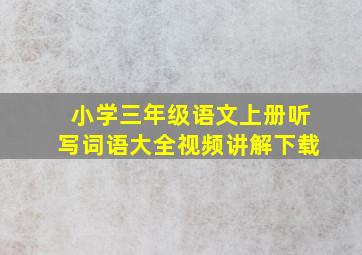 小学三年级语文上册听写词语大全视频讲解下载